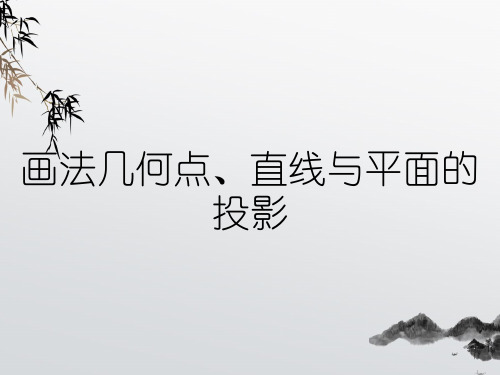 画法几何点、直线与平面的投影